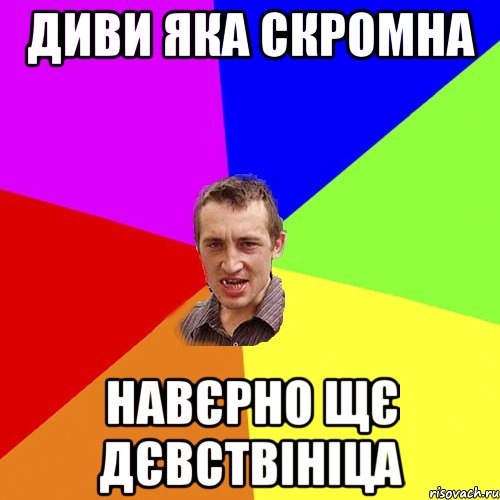 ДИВИ ЯКА СКРОМНА

НАВЄРНО ЩЄ ДЄВСТВІНІЦА

risovach.ru